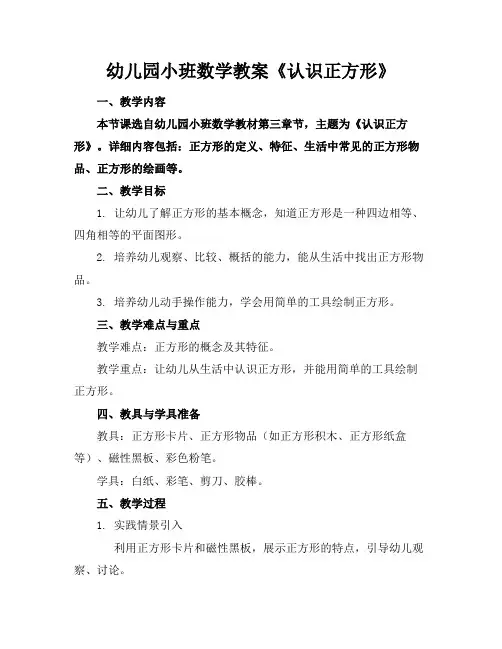 幼儿园小班数学教案《认识正方形》

一、教学内容

本节课选自幼儿园小班数学教材第三章节，主题为《认识正方形》。详细内容包括：正方形的定义、特征、生活中常见的正方形物品、正方形的绘画等。

二、教学目标

1. 让幼儿了解正方形的基本概念，知道正方形是一种四边相等、四角相等的平面图形。

2. 培养幼儿观察、比较、概括的能力，能从生活中找出正方形物品。

3. 培养幼儿动手操作能力，学会用简单的工具绘制正方形。

三、教学难点与重点

教学难点：正方形的概念及其特征。

教学重点：让幼儿从生活中认识正方形，并能用简单的工具绘制正方形。

四、教具与学具准备

教具：正方形卡片、正方形物品（如正方形积木、正方形纸盒等）、磁性黑板、彩色粉笔。

学具：白纸、彩笔、剪刀、胶棒。

五、教学过程

1. 实践情景引入

利用正方形卡片和磁性黑板，展示正方形的特点，引导幼儿观察、讨论。